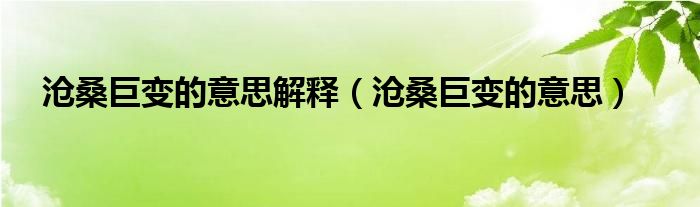 沧桑巨变的意思解释（沧桑巨变的意思）